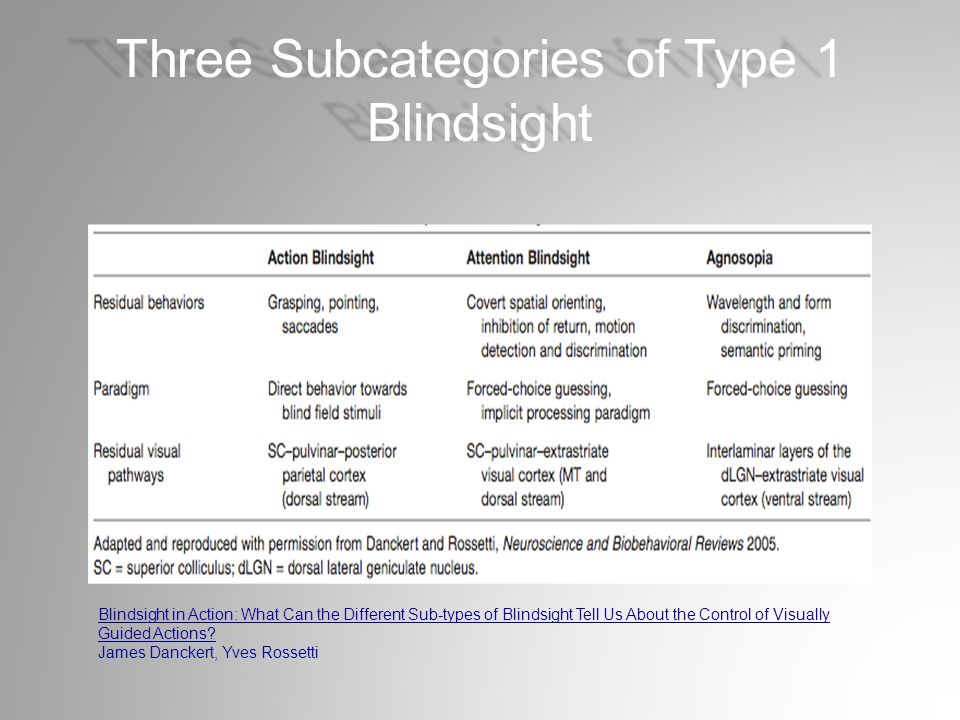 Three Subcategories of Type 1 Blindsight

| | Action Blindsight | Attention Blindsight | Agnosopia |
|---|---|---|---|
| Residual behaviors | Grasping, pointing, saccades | Covert spatial orienting, inhibition of return, motion detection and discrimination | Wavelength and form discrimination, semantic priming |
| Paradigm | Direct behavior towards blind field stimuli | Forced-choice guessing, implicit processing paradigm | Forced-choice guessing |
| Residual visual pathways | SC–pulvinar–posterior parietal cortex (dorsal stream) | SC–pulvinar–extrastriate visual cortex (MT and dorsal stream) | Interlaminar layers of the dLGN–extrastriate visual cortex (ventral stream) |

Adapted and reproduced with permission from Danckert and Rossetti, Neuroscience and Biobehavioral Reviews 2005.
SC = superior colliculus; dLGN = dorsal lateral geniculate nucleus.

Blindsight in Action: What Can the Different Sub-types of Blindsight Tell Us About the Control of Visually Guided Actions?
James Danckert, Yves Rossetti